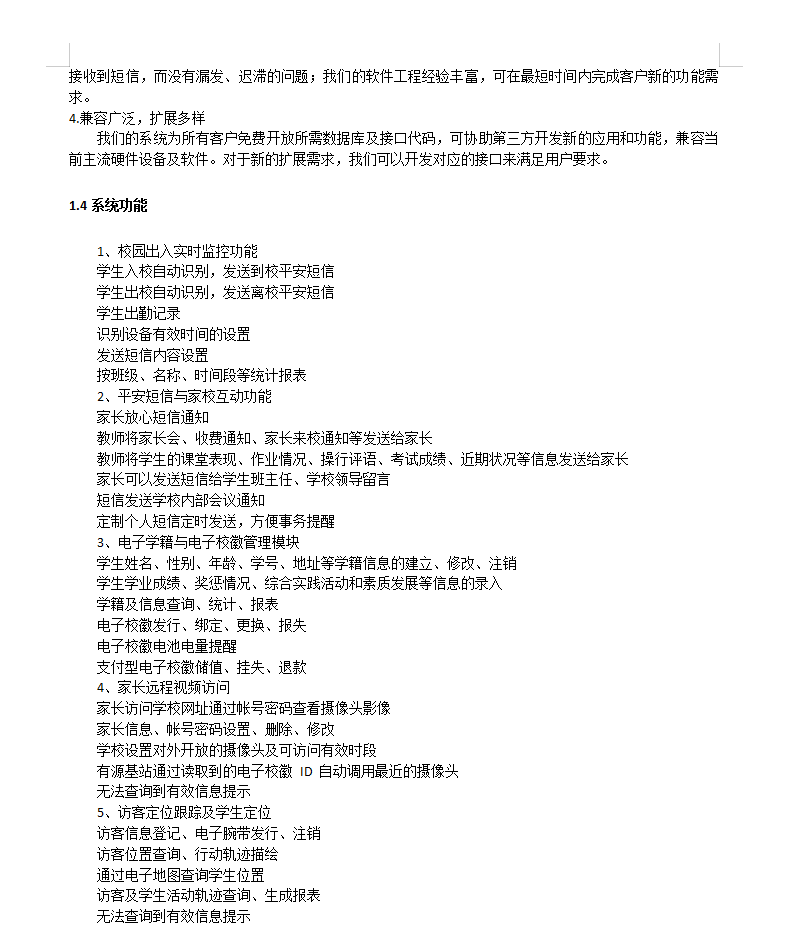 接收到短信，而没有漏发、迟滞的问题；我们的软件工程经验丰富，可在最短时间内完成客户新的功能需求。
4.兼容广泛，扩展多样
我们的系统为所有客户免费开放所需数据库及接口代码，可协助第三方开发新的应用和功能，兼容当前主流硬件设备及软件。对于新的扩展需求，我们可以开发对应的接口来满足用户要求。

1.4 系统功能

1、校园出入实时监控功能
学生入校自动识别，发送到校平安短信
学生出校自动识别，发送离校平安短信
学生出勤记录
识别设备有效时间的设置
发送短信内容设置
按班级、名称、时间段等统计报表
2、平安短信与家校互动功能
家长放心短信通知
教师将家长会、收费通知、家长来校通知等发送给家长
教师将学生的课堂表现、作业情况、操行评语、考试成绩、近期状况等信息发送给家长
家长可以发送短信给学生班主任、学校领导留言
短信发送学校内部会议通知
定制个人短信定时发送，方便事务提醒
3、电子学籍与电子校徽管理模块
学生姓名、性别、年龄、学号、地址等学籍信息的建立、修改、注销
学生学业成绩、奖惩情况、综合实践活动和素质发展等信息的录入
学籍及信息查询、统计、报表
电子校徽发行、绑定、更换、报失
电子校徽电池电量提醒
支付型电子校徽储值、挂失、退款
4、家长远程视频访问
家长访问学校网址通过帐号密码查看摄像头影像
家长信息、帐号密码设置、删除、修改
学校设置对外开放的摄像头及可访问有效时段
有源基站通过读取到的电子校徽 ID 自动调用最近的摄像头
无法查询到有效信息提示
5、访客定位跟踪及学生定位
访客信息登记、电子腕带发行、注销
访客位置查询、行动轨迹描绘
通过电子地图查询学生位置
访客及学生活动轨迹查询、生成报表
无法查询到有效信息提示